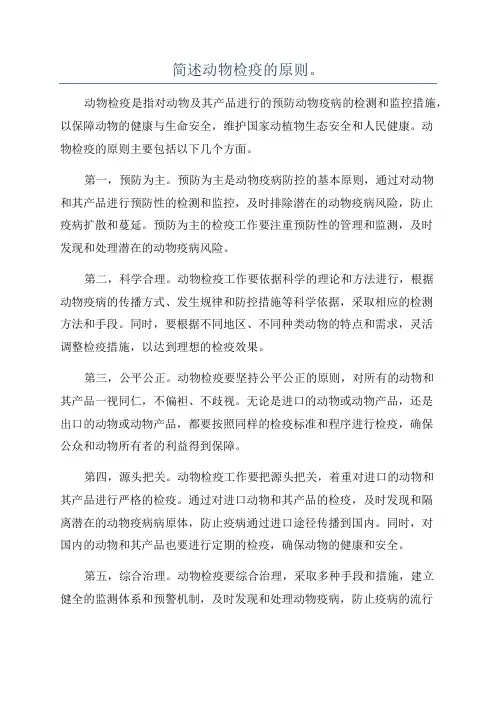 简述动物检疫的原则。

动物检疫是指对动物及其产品进行的预防动物疫病的检测和监控措施，以保障动物的健康与生命安全，维护国家动植物生态安全和人民健康。动物检疫的原则主要包括以下几个方面。

第一，预防为主。预防为主是动物疫病防控的基本原则，通过对动物和其产品进行预防性的检测和监控，及时排除潜在的动物疫病风险，防止疫病扩散和蔓延。预防为主的检疫工作要注重预防性的管理和监测，及时发现和处理潜在的动物疫病风险。

第二，科学合理。动物检疫工作要依据科学的理论和方法进行，根据动物疫病的传播方式、发生规律和防控措施等科学依据，采取相应的检测方法和手段。同时，要根据不同地区、不同种类动物的特点和需求，灵活调整检疫措施，以达到理想的检疫效果。

第三，公平公正。动物检疫要坚持公平公正的原则，对所有的动物和其产品一视同仁，不偏袒、不歧视。无论是进口的动物或动物产品，还是出口的动物或动物产品，都要按照同样的检疫标准和程序进行检疫，确保公众和动物所有者的利益得到保障。

第四，源头把关。动物检疫工作要把源头把关，着重对进口的动物和其产品进行严格的检疫。通过对进口动物和其产品的检疫，及时发现和隔离潜在的动物疫病病原体，防止疫病通过进口途径传播到国内。同时，对国内的动物和其产品也要进行定期的检疫，确保动物的健康和安全。

第五，综合治理。动物检疫要综合治理，采取多种手段和措施，建立健全的监测体系和预警机制，及时发现和处理动物疫病，防止疫病的流行